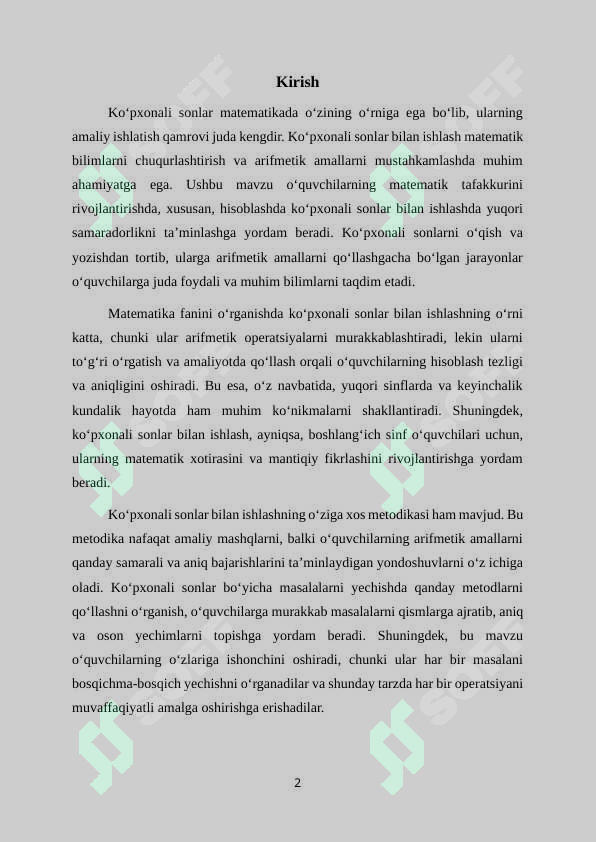 Kirish

Ko‘pxonali sonlar matematikada o‘zining o‘rniga ega bo‘lib, ularning amaliy ishlatish qamrovi juda kengdir. Ko‘pxonali sonlar bilan ishlash matematik bilimlarni chuqurlashtirish va arifmetik amallarni mustahkamlashda muhim ahamiyatga ega. Ushbu mavzu o‘quvchilarning matematik tafakkurini rivojlantirishda, xususan, hisoblashda ko‘pxonali sonlar bilan ishlashda yuqori samaradorlikni ta’minlashga yordam beradi. Ko‘pxonali sonlarni o‘qish va yozishdan tortib, ularga arifmetik amallarni qo‘llashgacha bo‘lgan jarayonlar o‘quvchilarga juda foydali va muhim bilimlarni taqdim etadi.

Matematika fanini o‘rganishda ko‘pxonali sonlar bilan ishlashning o‘rni katta, chunki ular arifmetik operatsiyalarni murakkablashtiradi, lekin ularni to‘g‘ri o‘rgatish va amaliyotda qo‘llash orqali o‘quvchilarning hisoblash tezligi va aniqligini oshiradi. Bu esa, o‘z navbatida, yuqori sinflarda va keyinchalik kundalik hayotda ham muhim ko‘nikmalarni shakllantiradi. Shuningdek, ko‘pxonali sonlar bilan ishlash, ayniqsa, boshlang‘ich sinf o‘quvchilari uchun, ularning matematik xotirasini va mantiqiy fikrlashini rivojlantirishga yordam beradi.

Ko‘pxonali sonlar bilan ishlashning o‘ziga xos metodikasi ham mavjud. Bu metodika nafaqat amaliy mashqlarni, balki o‘quvchilarning arifmetik amallarni qanday samarali va aniq bajarishlarini ta’minlaydigan yondoshuvlarni o‘z ichiga oladi. Ko‘pxonali sonlar bo‘yicha masalalarni yechishda qanday metodlarni qo‘llashni o‘rganish, o‘quvchilarga murakkab masalalarni qismlarga ajratib, aniq va oson yechimlarni topishga yordam beradi. Shuningdek, bu mavzu o‘quvchilarning o‘zlariga ishonchini oshiradi, chunki ular har bir masalani bosqichma-bosqich yechishni o‘rganadilar va shunday tarzda har bir operatsiyani muvaffaqiyatli amalga oshirishga erishadilar.

2